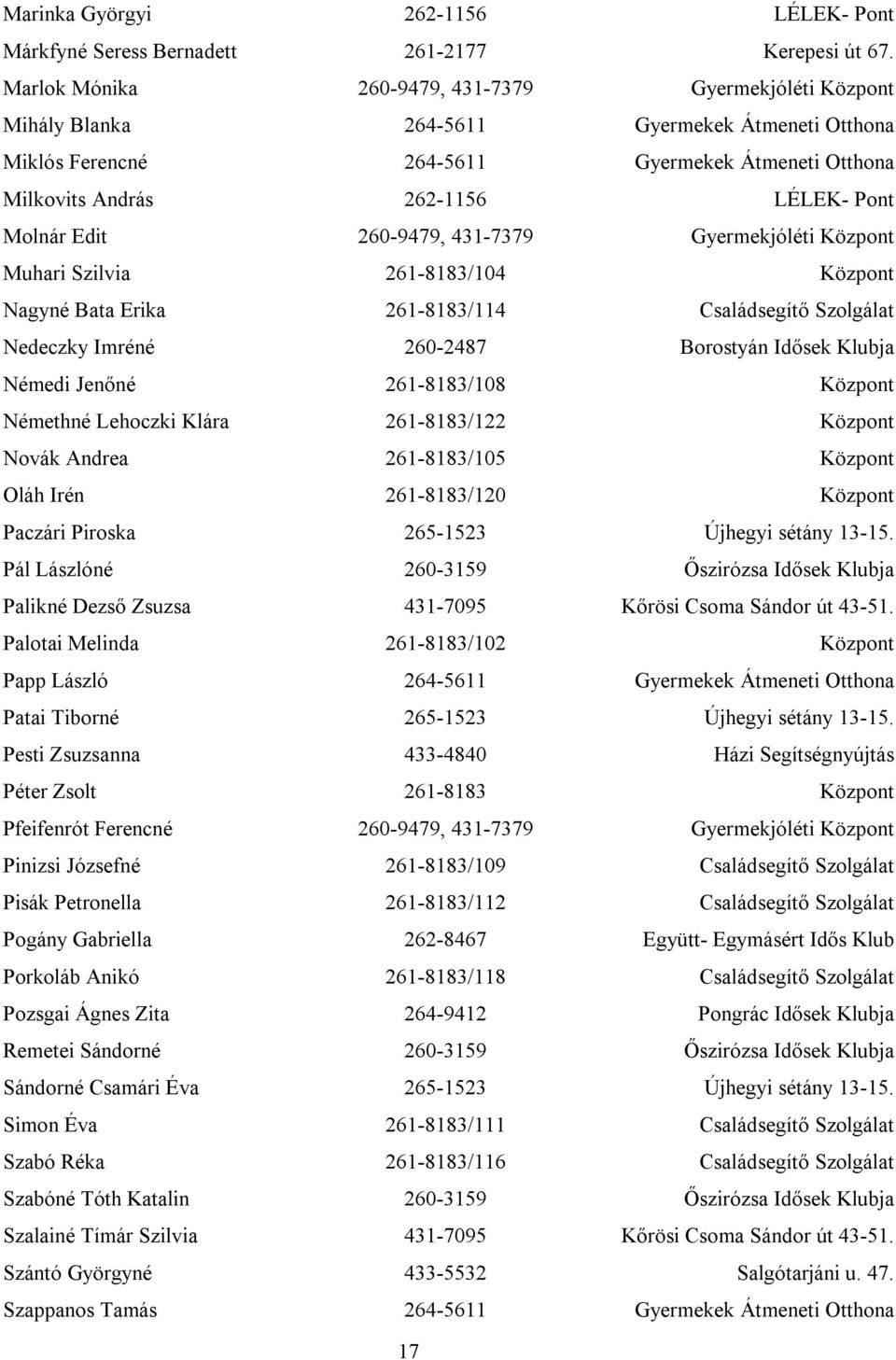 | | | |
|---|---|---|
| Marinka Györgyi | 262-1156 | LÉLEK- Pont |
| Márkfyné Seress Bernadett | 261-2177 | Kerepesi út 67. |
| Marlok Mónika | 260-9479, 431-7379 | Gyermekjóléti Központ |
| Mihály Blanka | 264-5611 | Gyermekek Átmeneti Otthona |
| Miklós Ferencné | 264-5611 | Gyermekek Átmeneti Otthona |
| Milkovits András | 262-1156 | LÉLEK- Pont |
| Molnár Edit | 260-9479, 431-7379 | Gyermekjóléti Központ |
| Muhari Szilvia | 261-8183/104 | Központ |
| Nagyné Bata Erika | 261-8183/114 | Családsegítő Szolgálat |
| Nedeczky Imréné | 260-2487 | Borostyán Idősek Klubja |
| Némedi Jenőné | 261-8183/108 | Központ |
| Némethné Lehoczki Klára | 261-8183/122 | Központ |
| Novák Andrea | 261-8183/105 | Központ |
| Oláh Irén | 261-8183/120 | Központ |
| Paczári Piroska | 265-1523 | Újhegyi sétány 13-15. |
| Pál Lászlóné | 260-3159 | Őszirózsa Idősek Klubja |
| Palikné Dezső Zsuzsa | 431-7095 | Kőrösi Csoma Sándor út 43-51. |
| Palotai Melinda | 261-8183/102 | Központ |
| Papp László | 264-5611 | Gyermekek Átmeneti Otthona |
| Patai Tiborné | 265-1523 | Újhegyi sétány 13-15. |
| Pesti Zsuzsanna | 433-4840 | Házi Segítségnyújtás |
| Péter Zsolt | 261-8183 | Központ |
| Pfeifenrót Ferencné | 260-9479, 431-7379 | Gyermekjóléti Központ |
| Pinizsi Józsefné | 261-8183/109 | Családsegítő Szolgálat |
| Pisák Petronella | 261-8183/112 | Családsegítő Szolgálat |
| Pogány Gabriella | 262-8467 | Együtt- Egymásért Idős Klub |
| Porkoláb Anikó | 261-8183/118 | Családsegítő Szolgálat |
| Pozsgai Ágnes Zita | 264-9412 | Pongrác Idősek Klubja |
| Remetei Sándorné | 260-3159 | Őszirózsa Idősek Klubja |
| Sándorné Csamári Éva | 265-1523 | Újhegyi sétány 13-15. |
| Simon Éva | 261-8183/111 | Családsegítő Szolgálat |
| Szabó Réka | 261-8183/116 | Családsegítő Szolgálat |
| Szabóné Tóth Katalin | 260-3159 | Őszirózsa Idősek Klubja |
| Szalainé Tímár Szilvia | 431-7095 | Kőrösi Csoma Sándor út 43-51. |
| Szántó Györgyné | 433-5532 | Salgótarjáni u. 47. |
| Szappanos Tamás | 264-5611 | Gyermekek Átmeneti Otthona |

17